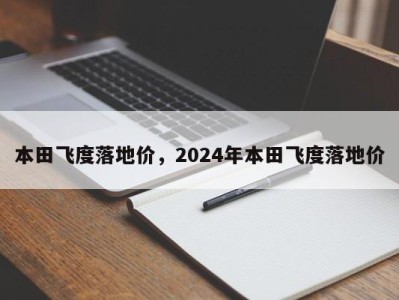 本田飞度落地价，2024年本田飞度落地价